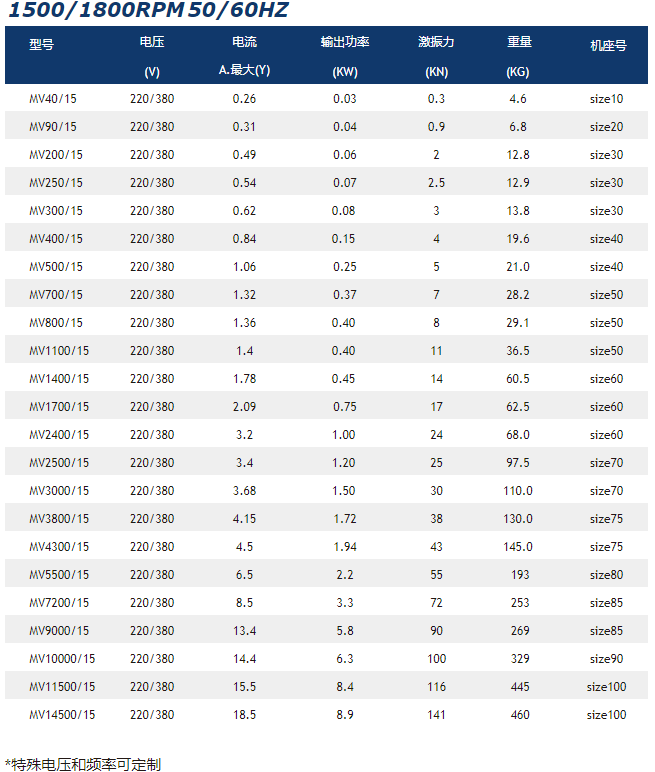 1500/1800RPM 50/60HZ

| 型号 | 电压 (V) | 电流 A.最大(Y) | 输出功率 (KW) | 激振力 (KN) | 重量 (KG) | 机座号 |
|---|---|---|---|---|---|---|
| MV40/15 | 220/380 | 0.26 | 0.03 | 0.3 | 4.6 | size10 |
| MV90/15 | 220/380 | 0.31 | 0.04 | 0.9 | 6.8 | size20 |
| MV200/15 | 220/380 | 0.49 | 0.06 | 2 | 12.8 | size30 |
| MV250/15 | 220/380 | 0.54 | 0.07 | 2.5 | 12.9 | size30 |
| MV300/15 | 220/380 | 0.62 | 0.08 | 3 | 13.8 | size30 |
| MV400/15 | 220/380 | 0.84 | 0.15 | 4 | 19.6 | size40 |
| MV500/15 | 220/380 | 1.06 | 0.25 | 5 | 21.0 | size40 |
| MV700/15 | 220/380 | 1.32 | 0.37 | 7 | 28.2 | size50 |
| MV800/15 | 220/380 | 1.36 | 0.40 | 8 | 29.1 | size50 |
| MV1100/15 | 220/380 | 1.4 | 0.40 | 11 | 36.5 | size50 |
| MV1400/15 | 220/380 | 1.78 | 0.45 | 14 | 60.5 | size60 |
| MV1700/15 | 220/380 | 2.09 | 0.75 | 17 | 62.5 | size60 |
| MV2400/15 | 220/380 | 3.2 | 1.00 | 24 | 68.0 | size60 |
| MV2500/15 | 220/380 | 3.4 | 1.20 | 25 | 97.5 | size70 |
| MV3000/15 | 220/380 | 3.68 | 1.50 | 30 | 110.0 | size70 |
| MV3800/15 | 220/380 | 4.15 | 1.72 | 38 | 130.0 | size75 |
| MV4300/15 | 220/380 | 4.5 | 1.94 | 43 | 145.0 | size75 |
| MV5500/15 | 220/380 | 6.5 | 2.2 | 55 | 193 | size80 |
| MV7200/15 | 220/380 | 8.5 | 3.3 | 72 | 253 | size85 |
| MV9000/15 | 220/380 | 13.4 | 5.8 | 90 | 269 | size85 |
| MV10000/15 | 220/380 | 14.4 | 6.3 | 100 | 329 | size90 |
| MV11500/15 | 220/380 | 15.5 | 8.4 | 116 | 445 | size100 |
| MV14500/15 | 220/380 | 18.5 | 8.9 | 141 | 460 | size100 |

*特殊电压和频率可定制